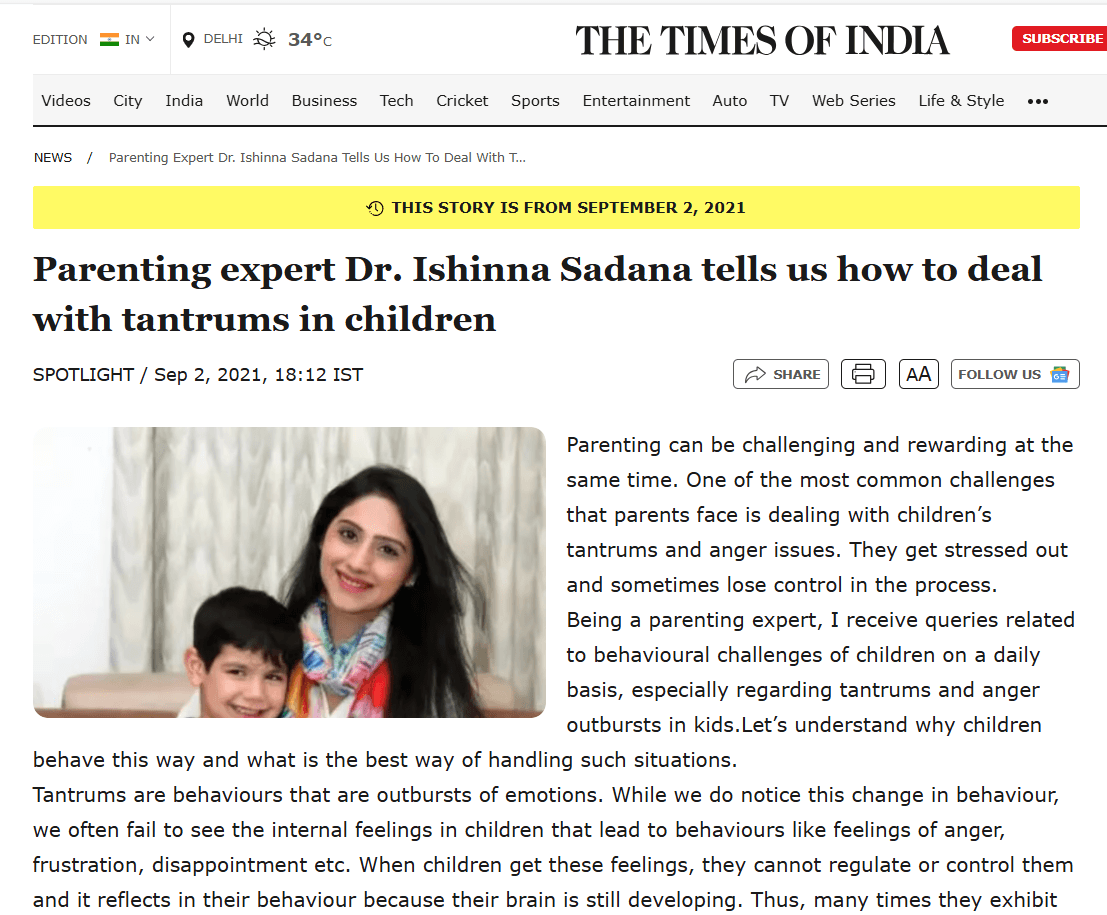 EDITION IN

DELHI 34°C

THE TIMES OF INDIA

SUBSCRIBE

Videos City India World Business Tech Cricket Sports Entertainment Auto TV Web Series Life & Style •••

NEWS / Parenting Expert Dr. Ishinna Sadana Tells Us How To Deal With T...

THIS STORY IS FROM SEPTEMBER 2, 2021

Parenting expert Dr. Ishinna Sadana tells us how to deal with tantrums in children

SPOTLIGHT / Sep 2, 2021, 18:12 IST

SHARE

AA

FOLLOW US

Parenting can be challenging and rewarding at the same time. One of the most common challenges that parents face is dealing with children's tantrums and anger issues. They get stressed out and sometimes lose control in the process.
Being a parenting expert, I receive queries related to behavioural challenges of children on a daily basis, especially regarding tantrums and anger outbursts in kids.Let's understand why children behave this way and what is the best way of handling such situations.
Tantrums are behaviours that are outbursts of emotions. While we do notice this change in behaviour, we often fail to see the internal feelings in children that lead to behaviours like feelings of anger, frustration, disappointment etc. When children get these feelings, they cannot regulate or control them and it reflects in their behaviour because their brain is still developing. Thus, many times they exhibit